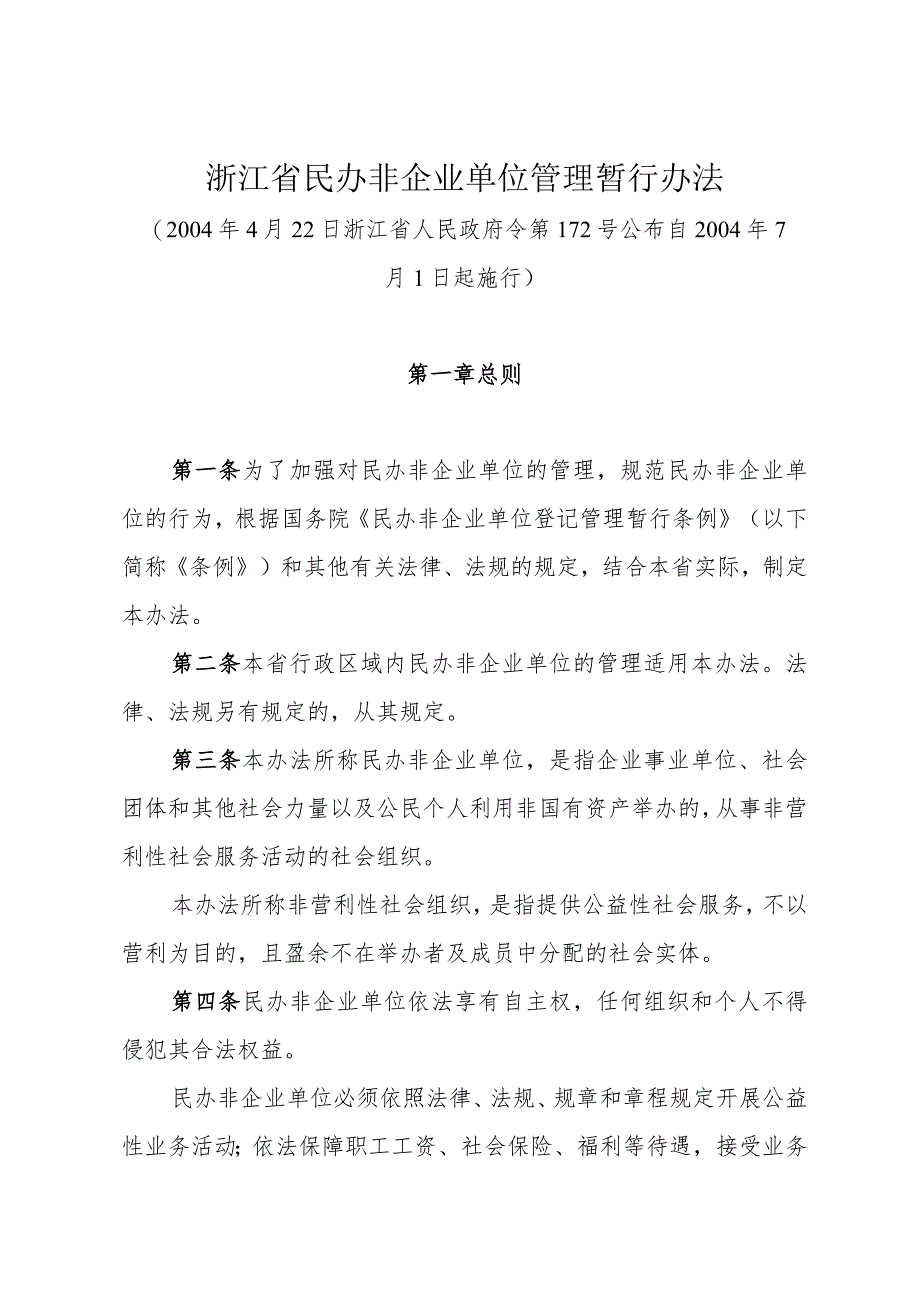 浙江省民办非企业单位管理暂行办法

（2004年4月22日浙江省人民政府令第172号公布自2004年7月1日起施行）

第一章总则

第一条为了加强对民办非企业单位的管理，规范民办非企业单位的行为，根据国务院《民办非企业单位登记管理暂行条例》（以下简称《条例》）和其他有关法律、法规的规定，结合本省实际，制定本办法。

第二条本省行政区域内民办非企业单位的管理适用本办法。法律、法规另有规定的，从其规定。

第三条本办法所称民办非企业单位，是指企业事业单位、社会团体和其他社会力量以及公民个人利用非国有资产举办的，从事非营利性社会服务活动的社会组织。

本办法所称非营利性社会组织，是指提供公益性社会服务，不以营利为目的，且盈余不在举办者及成员中分配的社会实体。

第四条民办非企业单位依法享有自主权，任何组织和个人不得侵犯其合法权益。

民办非企业单位必须依照法律、法规、规章和章程规定开展公益性业务活动；依法保障职工工资、社会保险、福利等待遇，接受业务